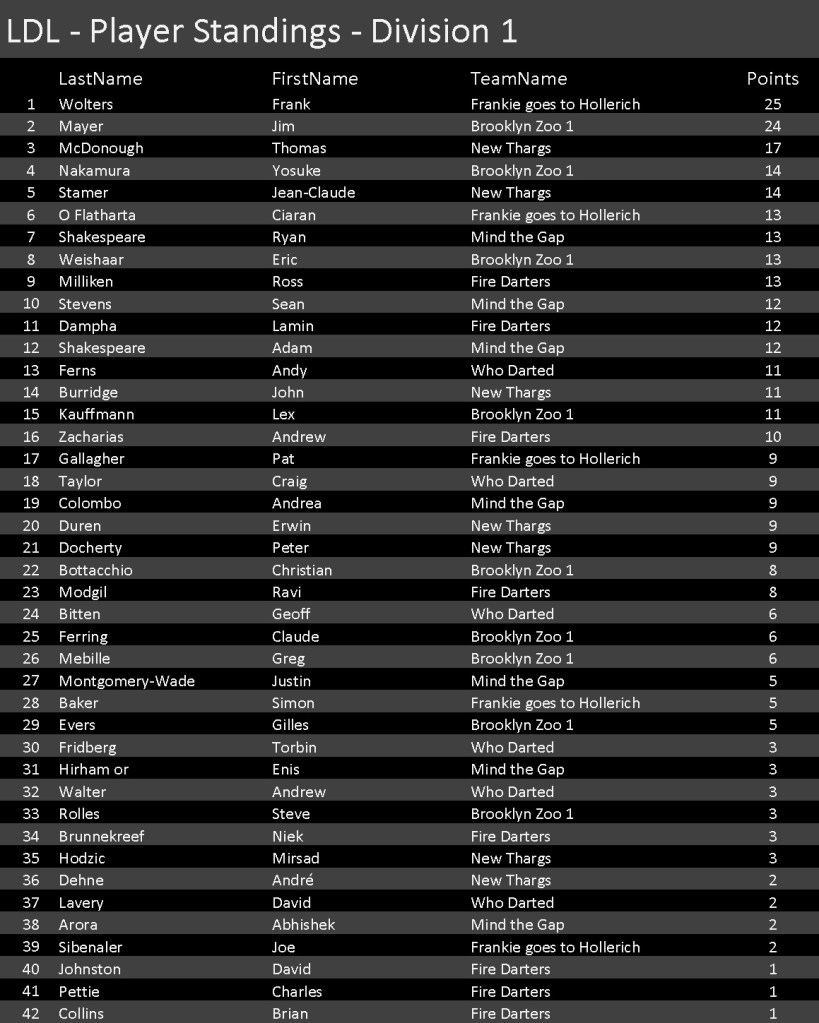 LDL - Player Standings - Division 1

|  | LastName | FirstName | TeamName | Points |
|---|---|---|---|---|
| 1 | Wolters | Frank | Frankie goes to Hollerich | 25 |
| 2 | Mayer | Jim | Brooklyn Zoo 1 | 24 |
| 3 | McDonough | Thomas | New Thargs | 17 |
| 4 | Nakamura | Yosuke | Brooklyn Zoo 1 | 14 |
| 5 | Stamer | Jean-Claude | New Thargs | 14 |
| 6 | O Flatharta | Ciaran | Frankie goes to Hollerich | 13 |
| 7 | Shakespeare | Ryan | Mind the Gap | 13 |
| 8 | Weishaar | Eric | Brooklyn Zoo 1 | 13 |
| 9 | Milliken | Ross | Fire Darters | 13 |
| 10 | Stevens | Sean | Mind the Gap | 12 |
| 11 | Dampha | Lamin | Fire Darters | 12 |
| 12 | Shakespeare | Adam | Mind the Gap | 12 |
| 13 | Ferns | Andy | Who Darted | 11 |
| 14 | Burridge | John | New Thargs | 11 |
| 15 | Kauffmann | Lex | Brooklyn Zoo 1 | 11 |
| 16 | Zacharias | Andrew | Fire Darters | 10 |
| 17 | Gallagher | Pat | Frankie goes to Hollerich | 9 |
| 18 | Taylor | Craig | Who Darted | 9 |
| 19 | Colombo | Andrea | Mind the Gap | 9 |
| 20 | Duren | Erwin | New Thargs | 9 |
| 21 | Docherty | Peter | New Thargs | 9 |
| 22 | Bottacchio | Christian | Brooklyn Zoo 1 | 8 |
| 23 | Modgil | Ravi | Fire Darters | 8 |
| 24 | Bitten | Geoff | Who Darted | 6 |
| 25 | Ferring | Claude | Brooklyn Zoo 1 | 6 |
| 26 | Mebille | Greg | Brooklyn Zoo 1 | 6 |
| 27 | Montgomery-Wade | Justin | Mind the Gap | 5 |
| 28 | Baker | Simon | Frankie goes to Hollerich | 5 |
| 29 | Evers | Gilles | Brooklyn Zoo 1 | 5 |
| 30 | Fridberg | Torbin | Who Darted | 3 |
| 31 | Hirham or | Enis | Mind the Gap | 3 |
| 32 | Walter | Andrew | Who Darted | 3 |
| 33 | Rolles | Steve | Brooklyn Zoo 1 | 3 |
| 34 | Brunnekreef | Niek | Fire Darters | 3 |
| 35 | Hodzic | Mirsad | New Thargs | 3 |
| 36 | Dehne | André | New Thargs | 2 |
| 37 | Lavery | David | Who Darted | 2 |
| 38 | Arora | Abhishek | Mind the Gap | 2 |
| 39 | Sibenaler | Joe | Frankie goes to Hollerich | 2 |
| 40 | Johnston | David | Fire Darters | 1 |
| 41 | Pettie | Charles | Fire Darters | 1 |
| 42 | Collins | Brian | Fire Darters | 1 |